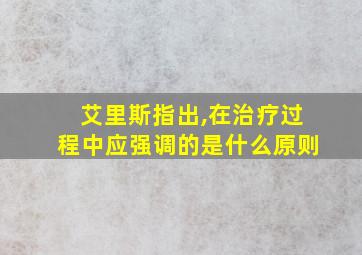 艾里斯指出,在治疗过程中应强调的是什么原则